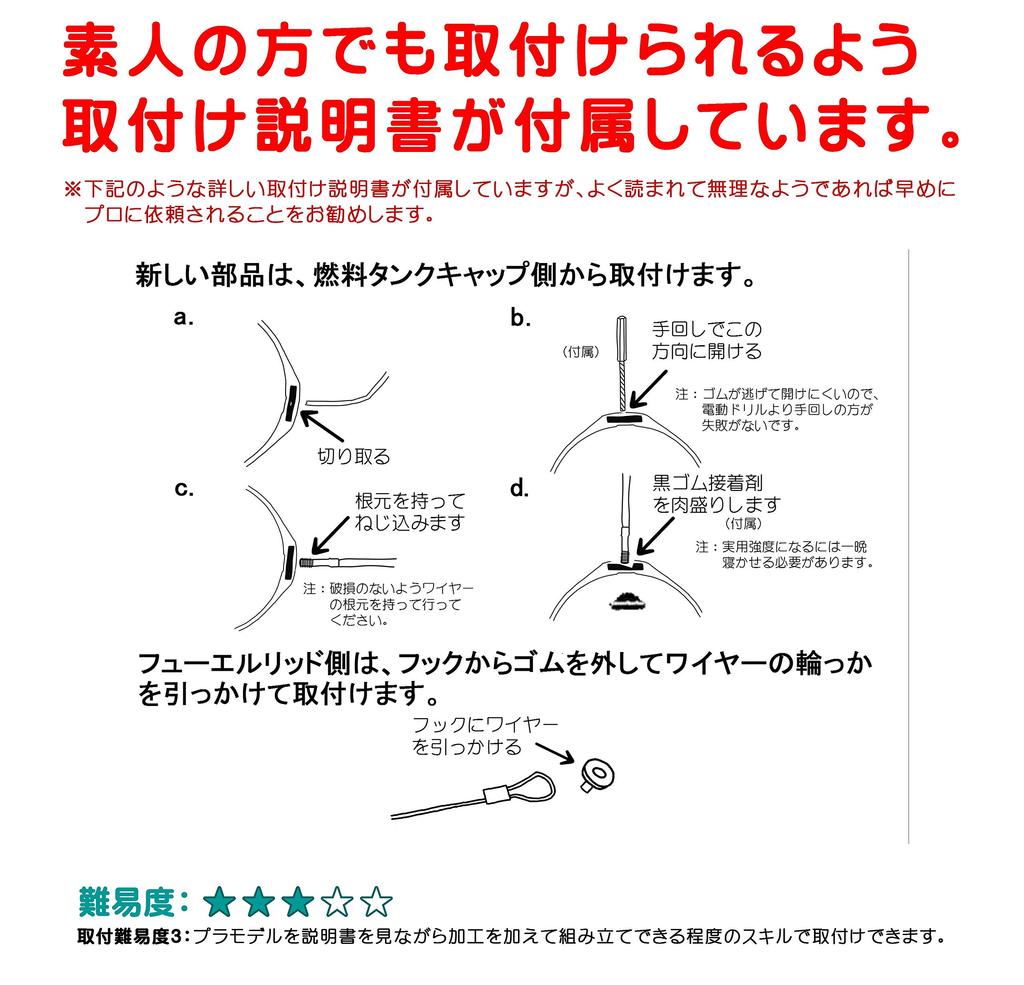 素人の方でも取付けられるよう取付け説明書が付属しています。

※下記のような詳しい取付け説明書が付属していますが、よく読まれて無理なようであれば早めにプロに依頼されることをお勧めします。

新しい部品は、燃料タンクキャップ側から取付けます。

a.

切り取る

b.

(付属)

手回しでこの方向に開ける

注：ゴムが逃げて開けにくいので、電動ドリルより手回しの方が失敗がないです。

c.

根元を持ってねじ込みます

注：破損のないようワイヤーの根元を持って行ってください。

d.

黒ゴム接着剤を肉盛りします

(付属)

注：実用強度になるには一晩寝かせる必要があります。

フューエルリッド側は、フックからゴムを外してワイヤーの輪っかを引っかけて取付けます。

フックにワイヤーを引っかける

難易度：★★★☆☆

取付難易度3：プラモデルを説明書を見ながら加工を加えて組み立てできる程度のスキルで取付けできます。